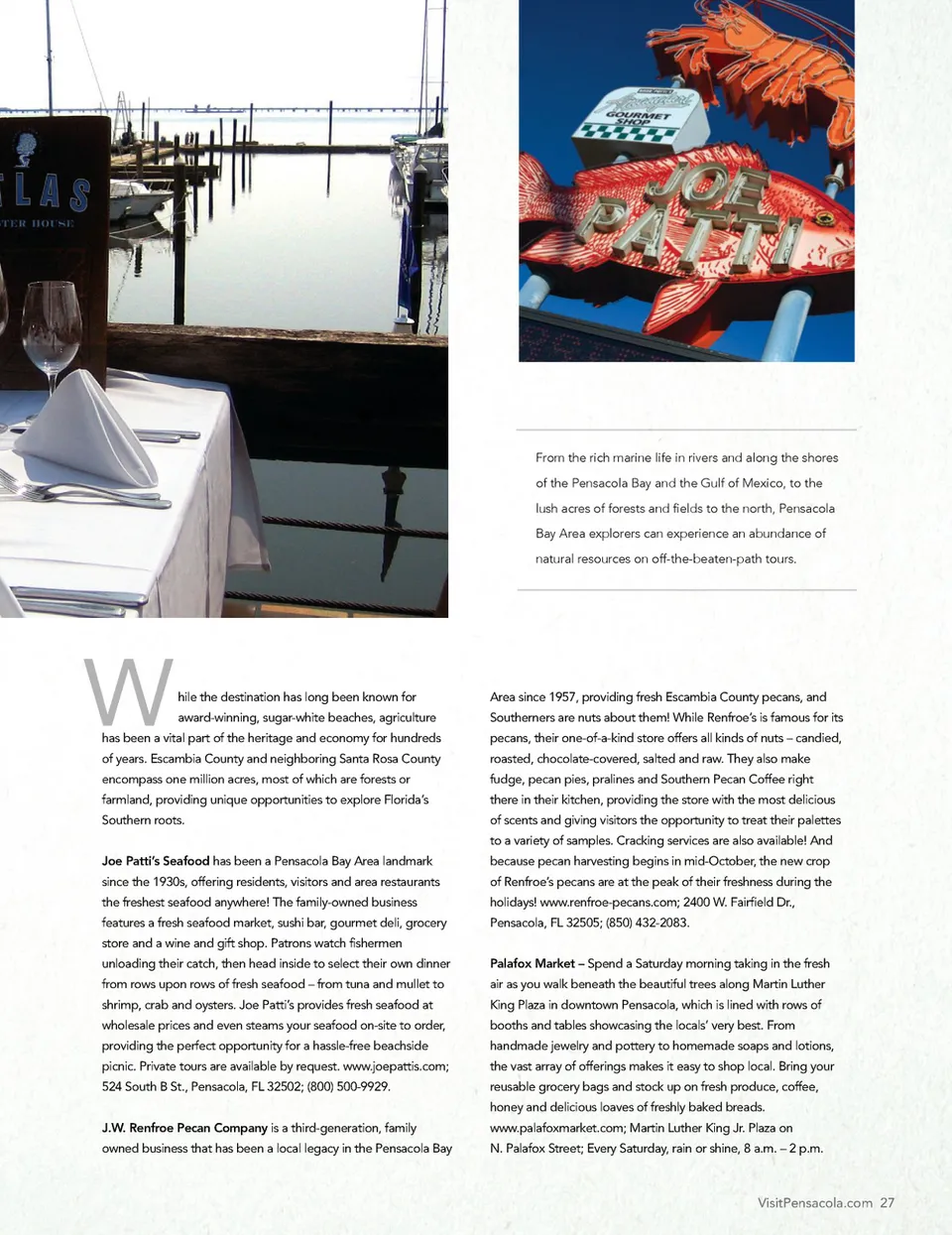 LAS
TER HOUSE

GOURMET SHOP

JOE PATTI

From the rich marine life in rivers and along the shores of the Pensacola Bay and the Gulf of Mexico, to the lush acres of forests and fields to the north, Pensacola Bay Area explorers can experience an abundance of natural resources on off-the-beaten-path tours.

While the destination has long been known for award-winning, sugar-white beaches, agriculture has been a vital part of the heritage and economy for hundreds of years. Escambia County and neighboring Santa Rosa County encompass one million acres, most of which are forests or farmland, providing unique opportunities to explore Florida's Southern roots.

Joe Patti's Seafood has been a Pensacola Bay Area landmark since the 1930s, offering residents, visitors and area restaurants the freshest seafood anywhere! The family-owned business features a fresh seafood market, sushi bar, gourmet deli, grocery store and a wine and gift shop. Patrons watch fishermen unloading their catch, then head inside to select their own dinner from rows upon rows of fresh seafood – from tuna and mullet to shrimp, crab and oysters. Joe Patti's provides fresh seafood at wholesale prices and even steams your seafood on-site to order, providing the perfect opportunity for a hassle-free beachside picnic. Private tours are available by request. www.joepattis.com; 524 South B St., Pensacola, FL 32502; (800) 500-9929.

J.W. Renfroe Pecan Company is a third-generation, family owned business that has been a local legacy in the Pensacola Bay Area since 1957, providing fresh Escambia County pecans, and Southerners are nuts about them! While Renfroe's is famous for its pecans, their one-of-a-kind store offers all kinds of nuts – candied, roasted, chocolate-covered, salted and raw. They also make fudge, pecan pies, pralines and Southern Pecan Coffee right there in their kitchen, providing the store with the most delicious of scents and giving visitors the opportunity to treat their palettes to a variety of samples. Cracking services are also available! And because pecan harvesting begins in mid-October, the new crop of Renfroe's pecans are at the peak of their freshness during the holidays! www.renfroe-pecans.com; 2400 W. Fairfield Dr., Pensacola, FL 32505; (850) 432-2083.

Palafox Market – Spend a Saturday morning taking in the fresh air as you walk beneath the beautiful trees along Martin Luther King Plaza in downtown Pensacola, which is lined with rows of booths and tables showcasing the locals' very best. From handmade jewelry and pottery to homemade soaps and lotions, the vast array of offerings makes it easy to shop local. Bring your reusable grocery bags and stock up on fresh produce, coffee, honey and delicious loaves of freshly baked breads. www.palafoxmarket.com; Martin Luther King Jr. Plaza on N. Palafox Street; Every Saturday, rain or shine, 8 a.m. – 2 p.m.

VisitPensacola.com 27